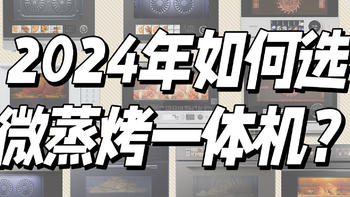 2024年如何选
微蒸烤一体机？